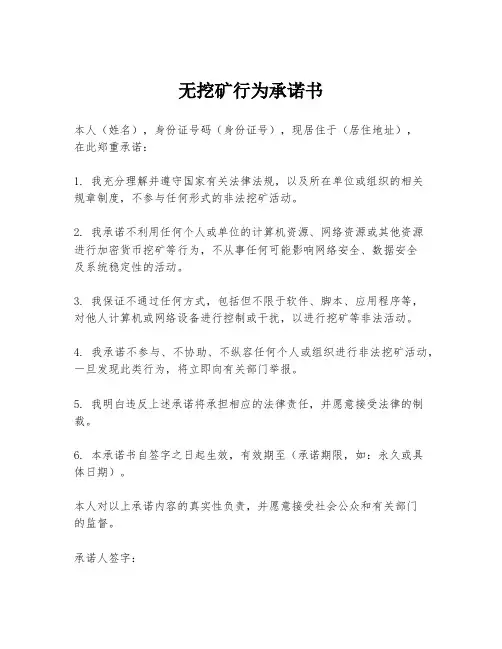 无挖矿行为承诺书

本人（姓名），身份证号码（身份证号），现居住于（居住地址），在此郑重承诺：

1. 我充分理解并遵守国家有关法律法规，以及所在单位或组织的相关规章制度，不参与任何形式的非法挖矿活动。

2. 我承诺不利用任何个人或单位的计算机资源、网络资源或其他资源进行加密货币挖矿等行为，不从事任何可能影响网络安全、数据安全及系统稳定性的活动。

3. 我保证不通过任何方式，包括但不限于软件、脚本、应用程序等，对他人计算机或网络设备进行控制或干扰，以进行挖矿等非法活动。

4. 我承诺不参与、不协助、不纵容任何个人或组织进行非法挖矿活动，一旦发现此类行为，将立即向有关部门举报。

5. 我明白违反上述承诺将承担相应的法律责任，并愿意接受法律的制裁。

6. 本承诺书自签字之日起生效，有效期至（承诺期限，如：永久或具体日期）。

本人对以上承诺内容的真实性负责，并愿意接受社会公众和有关部门的监督。

承诺人签字：